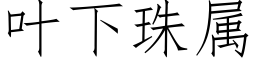 叶下珠属